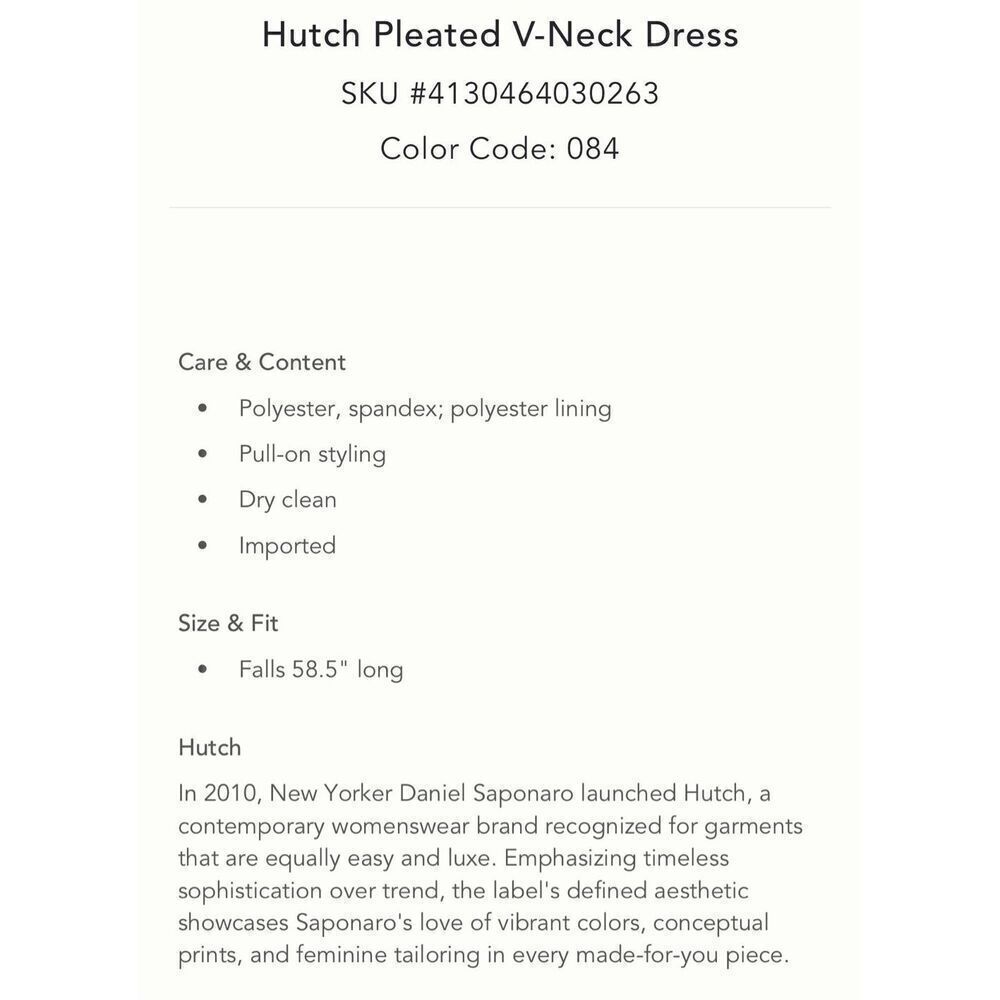 Hutch Pleated V-Neck Dress
SKU #4130464030263
Color Code: 084

Care & Content
• Polyester, spandex; polyester lining
• Pull-on styling
• Dry clean
• Imported

Size & Fit
• Falls 58.5" long

Hutch
In 2010, New Yorker Daniel Saponaro launched Hutch, a contemporary womenswear brand recognized for garments that are equally easy and luxe. Emphasizing timeless sophistication over trend, the label's defined aesthetic showcases Saponaro's love of vibrant colors, conceptual prints, and feminine tailoring in every made-for-you piece.